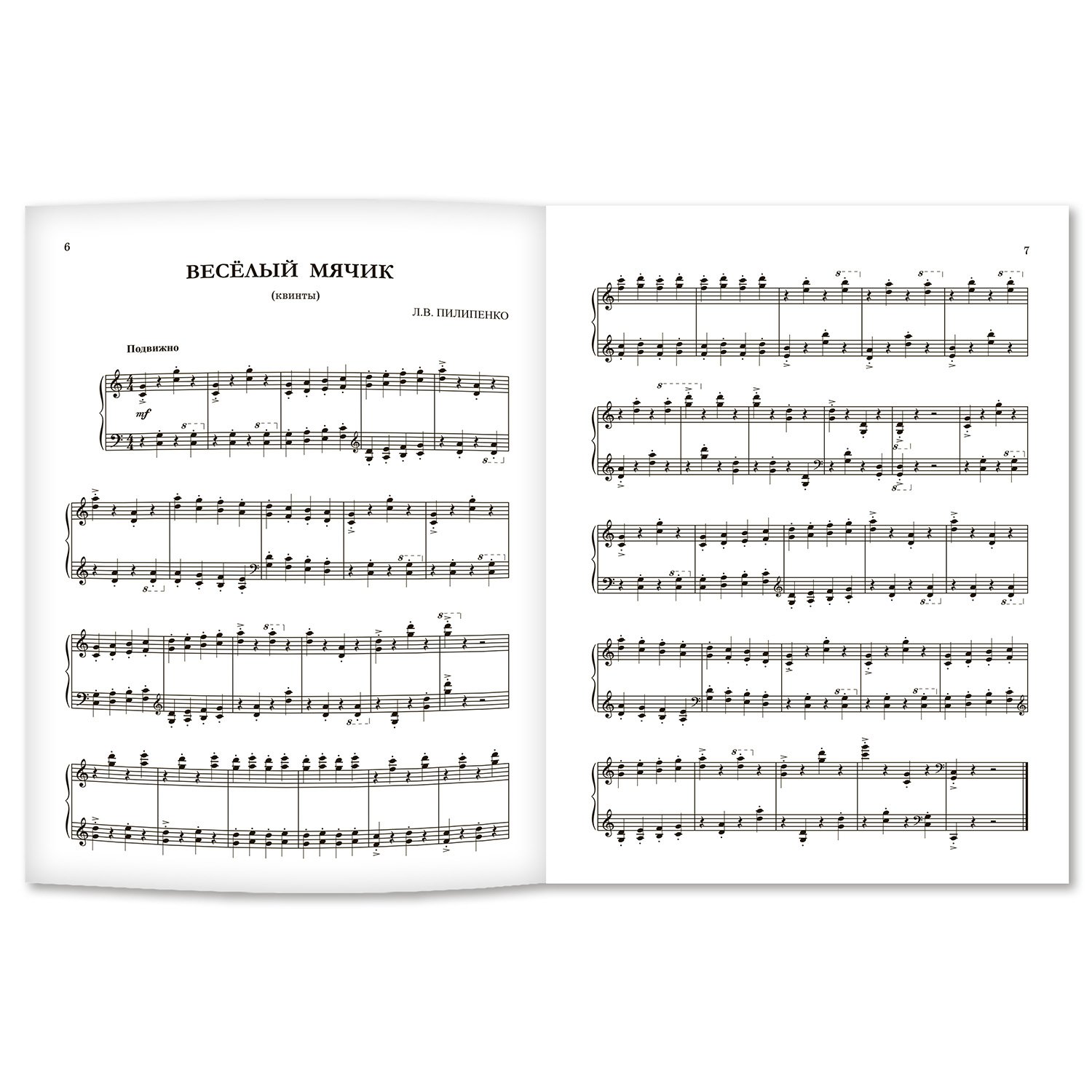 6

ВЕСЁЛЫЙ МЯЧИК

(квинты)

Л.В. ПИЛИПЕНКО

Подвижно

mf

7